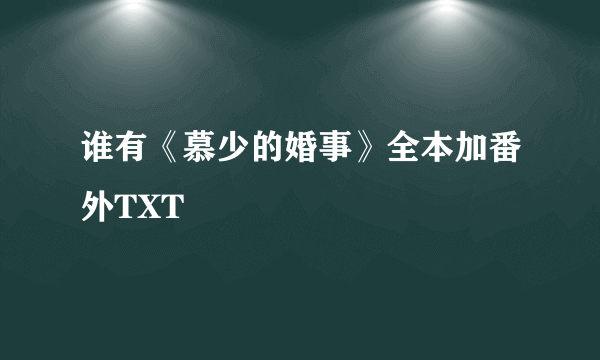 谁有《慕少的婚事》全本加番外TXT